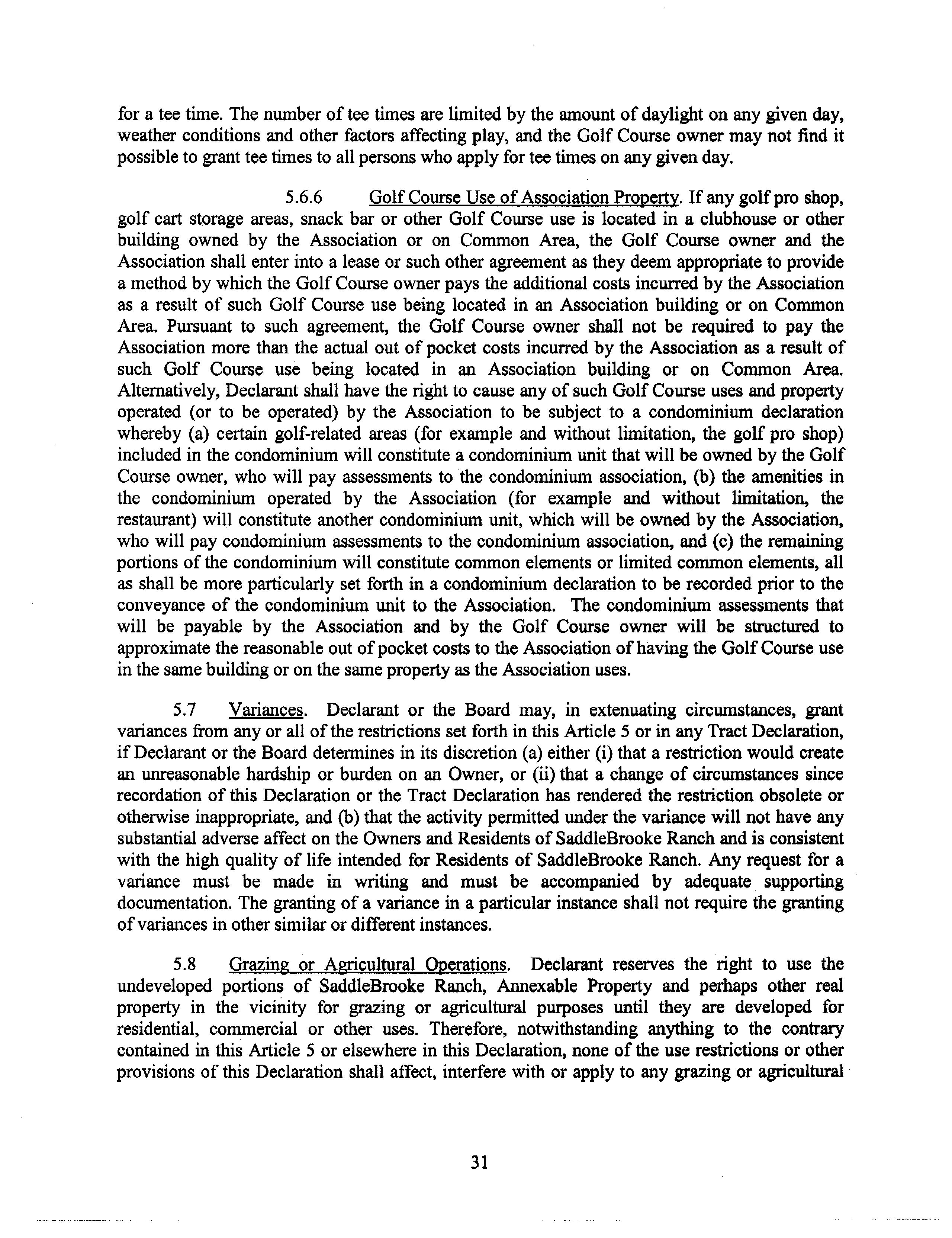 for a tee time. The number of tee times are limited by the amount of daylight on any given day, weather conditions and other factors affecting play, and the Golf Course owner may not find it possible to grant tee times to all persons who apply for tee times on any given day.

5.6.6 Golf Course Use of Association Property. If any golf pro shop, golf cart storage areas, snack bar or other Golf Course use is located in a clubhouse or other building owned by the Association or on Common Area, the Golf Course owner and the Association shall enter into a lease or such other agreement as they deem appropriate to provide a method by which the Golf Course owner pays the additional costs incurred by the Association as a result of such Golf Course use being located in an Association building or on Common Area. Pursuant to such agreement, the Golf Course owner shall not be required to pay the Association more than the actual out of pocket costs incurred by the Association as a result of such Golf Course use being located in an Association building or on Common Area. Alternatively, Declarant shall have the right to cause any of such Golf Course uses and property operated (or to be operated) by the Association to be subject to a condominium declaration whereby (a) certain golf-related areas (for example and without limitation, the golf pro shop) included in the condominium will constitute a condominium unit that will be owned by the Golf Course owner, who will pay assessments to the condominium association, (b) the amenities in the condominium operated by the Association (for example and without limitation, the restaurant) will constitute another condominium unit, which will be owned by the Association, who will pay condominium assessments to the condominium association, and (c) the remaining portions of the condominium will constitute common elements or limited common elements, all as shall be more particularly set forth in a condominium declaration to be recorded prior to the conveyance of the condominium unit to the Association. The condominium assessments that will be payable by the Association and by the Golf Course owner will be structured to approximate the reasonable out of pocket costs to the Association of having the Golf Course use in the same building or on the same property as the Association uses.

5.7 Variances. Declarant or the Board may, in extenuating circumstances, grant variances from any or all of the restrictions set forth in this Article 5 or in any Tract Declaration, if Declarant or the Board determines in its discretion (a) either (i) that a restriction would create an unreasonable hardship or burden on an Owner, or (ii) that a change of circumstances since recordation of this Declaration or the Tract Declaration has rendered the restriction obsolete or otherwise inappropriate, and (b) that the activity permitted under the variance will not have any substantial adverse affect on the Owners and Residents of SaddleBrooke Ranch and is consistent with the high quality of life intended for Residents of SaddleBrooke Ranch. Any request for a variance must be made in writing and must be accompanied by adequate supporting documentation. The granting of a variance in a particular instance shall not require the granting of variances in other similar or different instances.

5.8 Grazing or Agricultural Operations. Declarant reserves the right to use the undeveloped portions of SaddleBrooke Ranch, Annexable Property and perhaps other real property in the vicinity for grazing or agricultural purposes until they are developed for residential, commercial or other uses. Therefore, notwithstanding anything to the contrary contained in this Article 5 or elsewhere in this Declaration, none of the use restrictions or other provisions of this Declaration shall affect, interfere with or apply to any grazing or agricultural

31